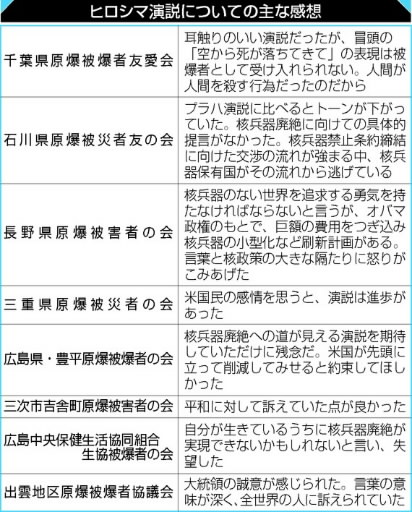 ヒロシマ演説についての主な感想

| | |
|---|---|
| 千葉県原爆被爆者友愛会 | 耳触りのいい演説だったが、冒頭の「空から死が落ちてきて」の表現は被爆者として受け入れられない。人間が人間を殺す行為だったのだから |
| 石川県原爆被災者友の会 | プラハ演説に比べるとトーンが下がっていた。核兵器廃絶に向けての具体的提言がなかった。核兵器禁止条約締結に向けた交渉の流れが強まる中、核兵器保有国がその流れから逃げている |
| 長野県原爆被害者の会 | 核兵器のない世界を追求する勇気を持たなければならないと言うが、オバマ政権のもとで、巨額の費用をつぎ込み核兵器の小型化など刷新計画がある。言葉と核政策の大きな隔たりに怒りがこみあげた |
| 三重県原爆被災者の会 | 米国民の感情を思うと、演説は進歩があった |
| 広島県・豊平原爆被爆者の会 | 核兵器廃絶への道が見える演説を期待していただけに残念だ。米国が先頭に立って削減してみせると約束してほしかった |
| 三次市吉舎町原爆被害者の会 | 平和に対して訴えていた点が良かった |
| 広島中央保健生活協同組合 生協被爆者の会 | 自分が生きているうちに核兵器廃絶が実現できないかもしれないと言い、失望した |
| 出雲地区原爆被爆者協議会 | 大統領の誠意が感じられた。言葉の意味が深く、全世界の人に訴えられていた |